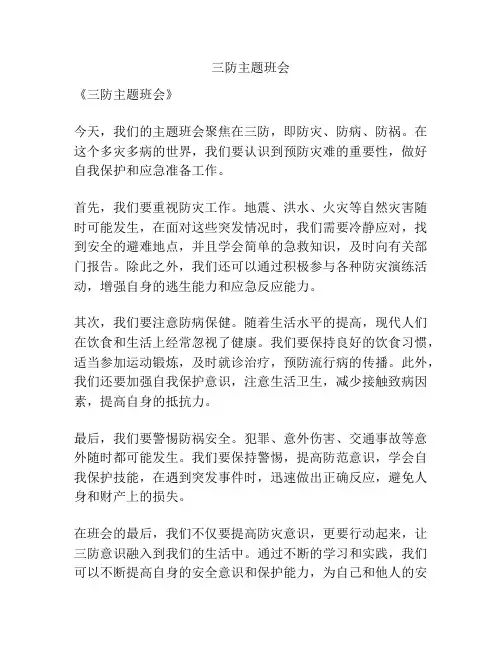 三防主题班会

《三防主题班会》

今天，我们的主题班会聚焦在三防，即防灾、防病、防祸。在这个多灾多病的世界，我们要认识到预防灾难的重要性，做好自我保护和应急准备工作。

首先，我们要重视防灾工作。地震、洪水、火灾等自然灾害随时可能发生，在面对这些突发情况时，我们需要冷静应对，找到安全的避难地点，并且学会简单的急救知识，及时向有关部门报告。除此之外，我们还可以通过积极参与各种防灾演练活动，增强自身的逃生能力和应急反应能力。

其次，我们要注意防病保健。随着生活水平的提高，现代人们在饮食和生活上经常忽视了健康。我们要保持良好的饮食习惯，适当参加运动锻炼，及时就诊治疗，预防流行病的传播。此外，我们还要加强自我保护意识，注意生活卫生，减少接触致病因素，提高自身的抵抗力。

最后，我们要警惕防祸安全。犯罪、意外伤害、交通事故等意外随时都可能发生。我们要保持警惕，提高防范意识，学会自我保护技能，在遇到突发事件时，迅速做出正确反应，避免人身和财产上的损失。

在班会的最后，我们不仅要提高防灾意识，更要行动起来，让三防意识融入到我们的生活中。通过不断的学习和实践，我们可以不断提高自身的安全意识和保护能力，为自己和他人的安